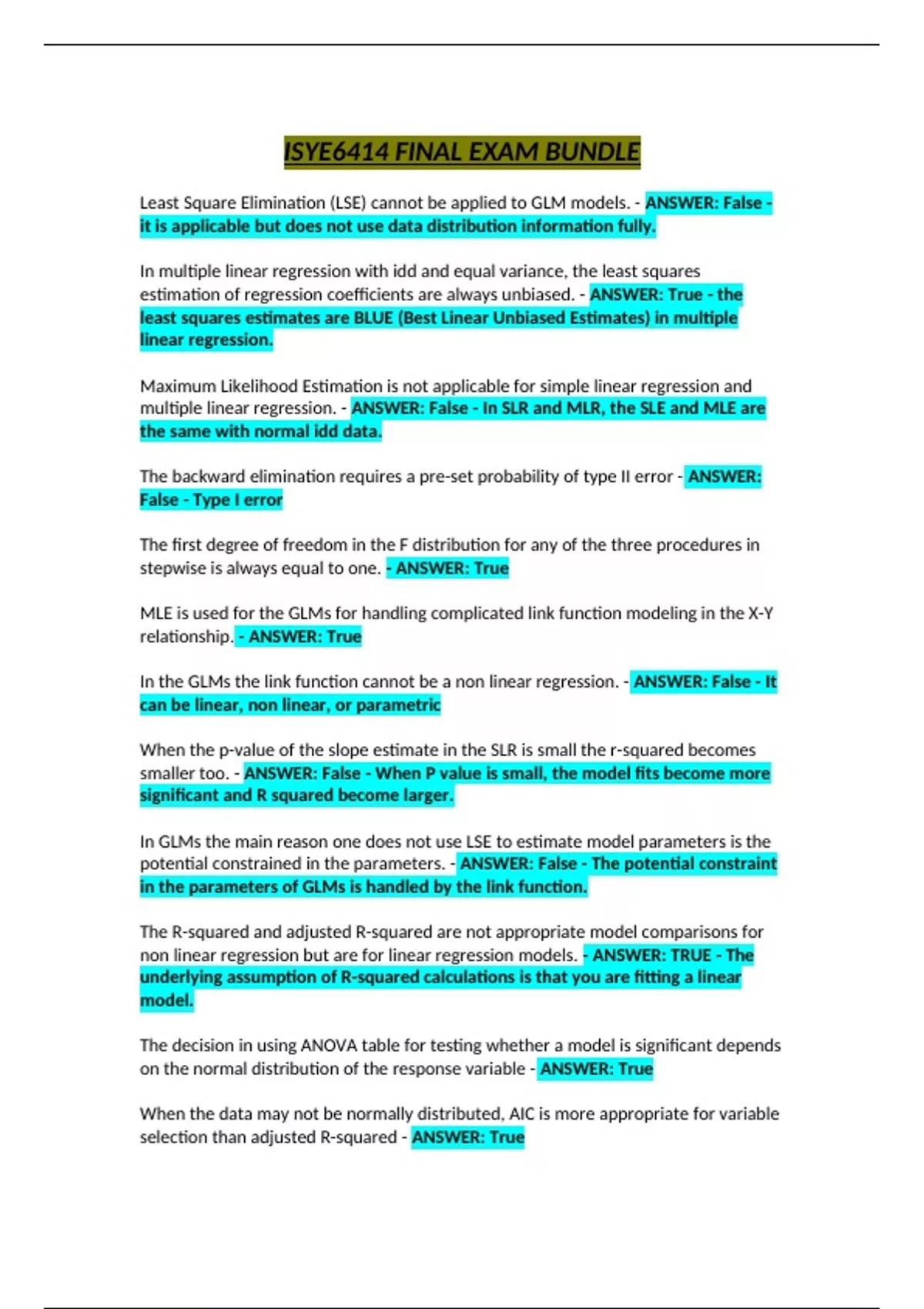 ISYE6414 FINAL EXAM BUNDLE

Least Square Elimination (LSE) cannot be applied to GLM models. - ANSWER: False - it is applicable but does not use data distribution information fully.

In multiple linear regression with idd and equal variance, the least squares estimation of regression coefficients are always unbiased. - ANSWER: True - the least squares estimates are BLUE (Best Linear Unbiased Estimates) in multiple linear regression.

Maximum Likelihood Estimation is not applicable for simple linear regression and multiple linear regression. - ANSWER: False - In SLR and MLR, the SLE and MLE are the same with normal idd data.

The backward elimination requires a pre-set probability of type II error - ANSWER: False - Type I error

The first degree of freedom in the F distribution for any of the three procedures in stepwise is always equal to one. - ANSWER: True

MLE is used for the GLMs for handling complicated link function modeling in the X-Y relationship. - ANSWER: True

In the GLMs the link function cannot be a non linear regression. - ANSWER: False - It can be linear, non linear, or parametric

When the p-value of the slope estimate in the SLR is small the r-squared becomes smaller too. - ANSWER: False - When P value is small, the model fits become more significant and R squared become larger.

In GLMs the main reason one does not use LSE to estimate model parameters is the potential constrained in the parameters. - ANSWER: False - The potential constraint in the parameters of GLMs is handled by the link function.

The R-squared and adjusted R-squared are not appropriate model comparisons for non linear regression but are for linear regression models. - ANSWER: TRUE - The underlying assumption of R-squared calculations is that you are fitting a linear model.

The decision in using ANOVA table for testing whether a model is significant depends on the normal distribution of the response variable - ANSWER: True

When the data may not be normally distributed, AIC is more appropriate for variable selection than adjusted R-squared - ANSWER: True